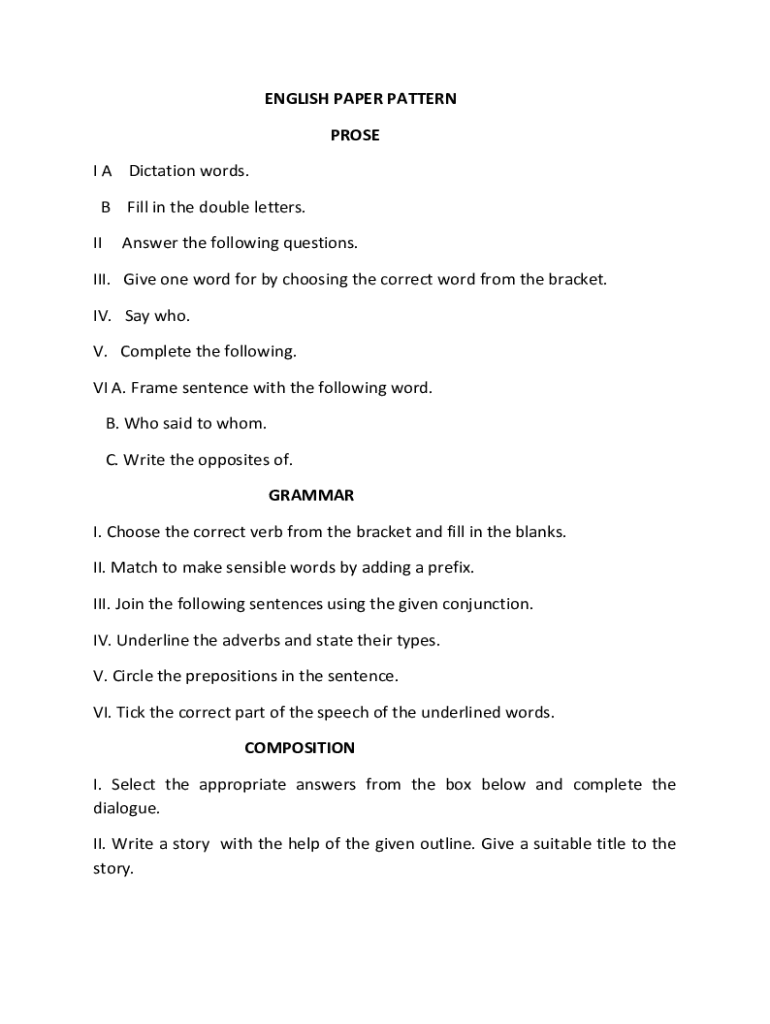 ENGLISH PAPER PATTERN

PROSE

I A Dictation words.

B Fill in the double letters.

II Answer the following questions.

III. Give one word for by choosing the correct word from the bracket.

IV. Say who.

V. Complete the following.

VI A. Frame sentence with the following word.

B. Who said to whom.

C. Write the opposites of.

GRAMMAR

I. Choose the correct verb from the bracket and fill in the blanks.

II. Match to make sensible words by adding a prefix.

III. Join the following sentences using the given conjunction.

IV. Underline the adverbs and state their types.

V. Circle the prepositions in the sentence.

VI. Tick the correct part of the speech of the underlined words.

COMPOSITION

I. Select the appropriate answers from the box below and complete the dialogue.

II. Write a story with the help of the given outline. Give a suitable title to the story.